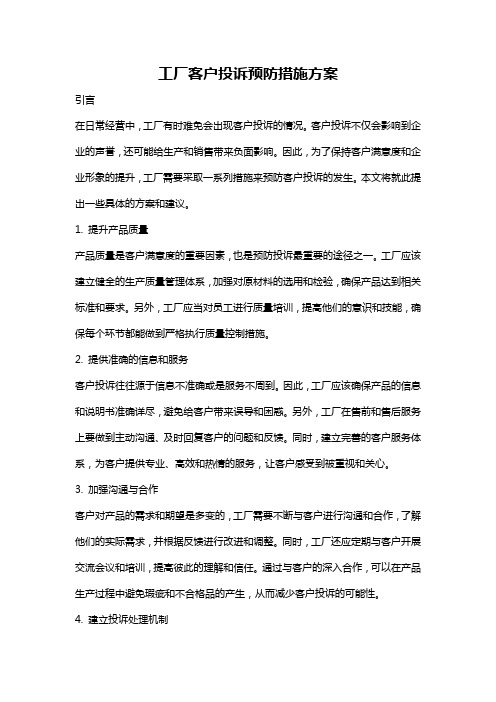 工厂客户投诉预防措施方案

引言

在日常经营中，工厂有时难免会出现客户投诉的情况。客户投诉不仅会影响到企业的声誉，还可能给生产和销售带来负面影响。因此，为了保持客户满意度和企业形象的提升，工厂需要采取一系列措施来预防客户投诉的发生。本文将就此提出一些具体的方案和建议。

1. 提升产品质量

产品质量是客户满意度的重要因素，也是预防投诉最重要的途径之一。工厂应该建立健全的生产质量管理体系，加强对原材料的选用和检验，确保产品达到相关标准和要求。另外，工厂应当对员工进行质量培训，提高他们的意识和技能，确保每个环节都能做到严格执行质量控制措施。

2. 提供准确的信息和服务

客户投诉往往源于信息不准确或是服务不周到。因此，工厂应该确保产品的信息和说明书准确详尽，避免给客户带来误导和困惑。另外，工厂在售前和售后服务上要做到主动沟通、及时回复客户的问题和反馈。同时，建立完善的客户服务体系，为客户提供专业、高效和热情的服务，让客户感受到被重视和关心。

3. 加强沟通与合作

客户对产品的需求和期望是多变的，工厂需要不断与客户进行沟通和合作，了解他们的实际需求，并根据反馈进行改进和调整。同时，工厂还应定期与客户开展交流会议和培训，提高彼此的理解和信任。通过与客户的深入合作，可以在产品生产过程中避免瑕疵和不合格品的产生，从而减少客户投诉的可能性。

4. 建立投诉处理机制